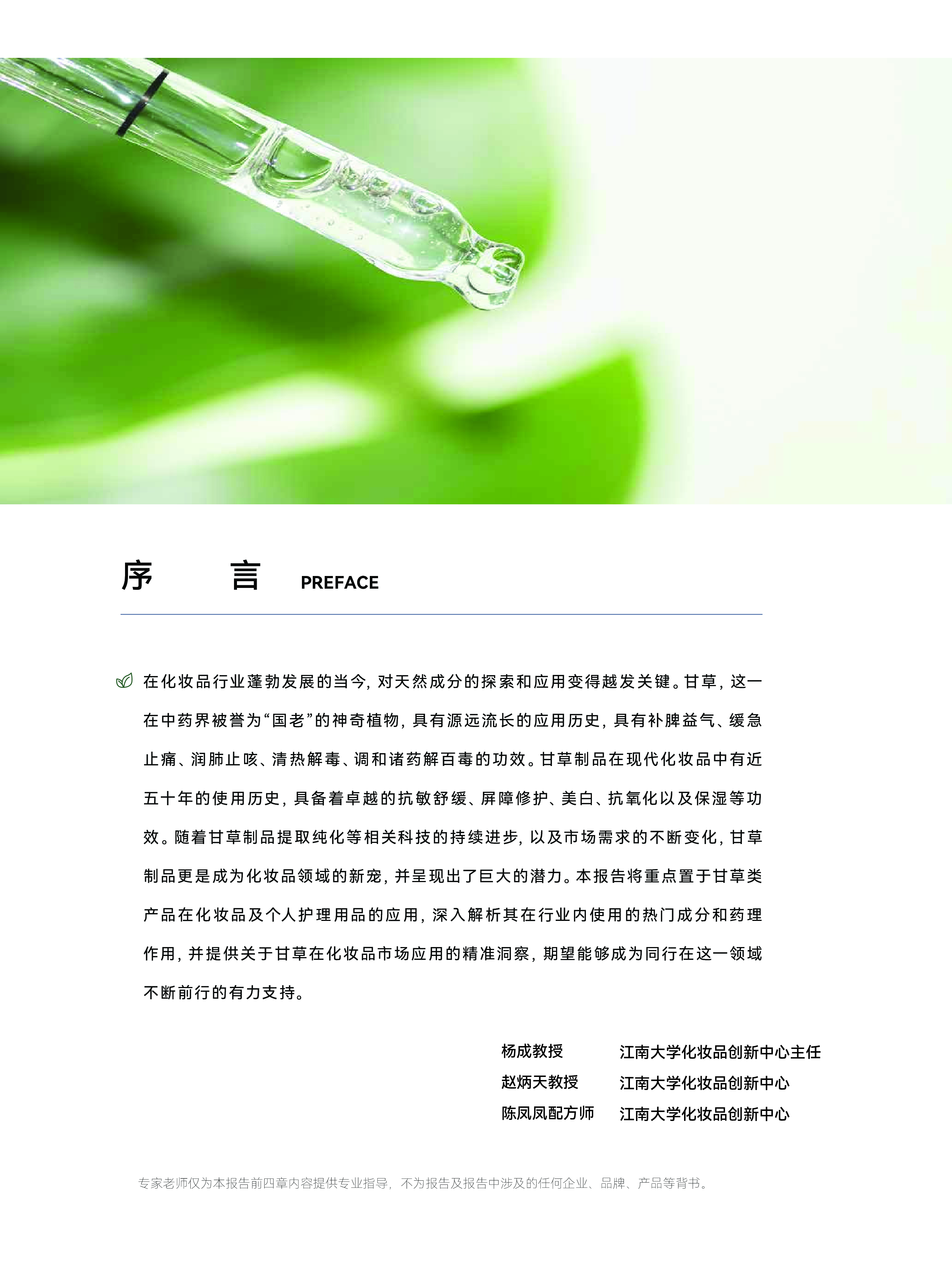 序　言 PREFACE

在化妆品行业蓬勃发展的当今，对天然成分的探索和应用变得越发关键。甘草，这一在中药界被誉为“国老”的神奇植物，具有源远流长的应用历史，具有补脾益气、缓急止痛、润肺止咳、清热解毒、调和诸药解百毒的功效。甘草制品在现代化妆品中有近五十年的使用历史，具备着卓越的抗敏舒缓、屏障修护、美白、抗氧化以及保湿等功效。随着甘草制品提取纯化等相关科技的持续进步，以及市场需求的不断变化，甘草制品更是成为化妆品领域的新宠，并呈现出了巨大的潜力。本报告将重点置于甘草类产品在化妆品及个人护理用品的应用，深入解析其在行业内使用的热门成分和药理作用，并提供关于甘草在化妆品市场应用的精准洞察，期望能够成为同行在这一领域不断前行的有力支持。

杨成教授　江南大学化妆品创新中心主任
赵炳天教授　江南大学化妆品创新中心
陈凤凤配方师　江南大学化妆品创新中心

专家老师仅为本报告前四章内容提供专业指导，不为报告及报告中涉及的任何企业、品牌、产品等背书。